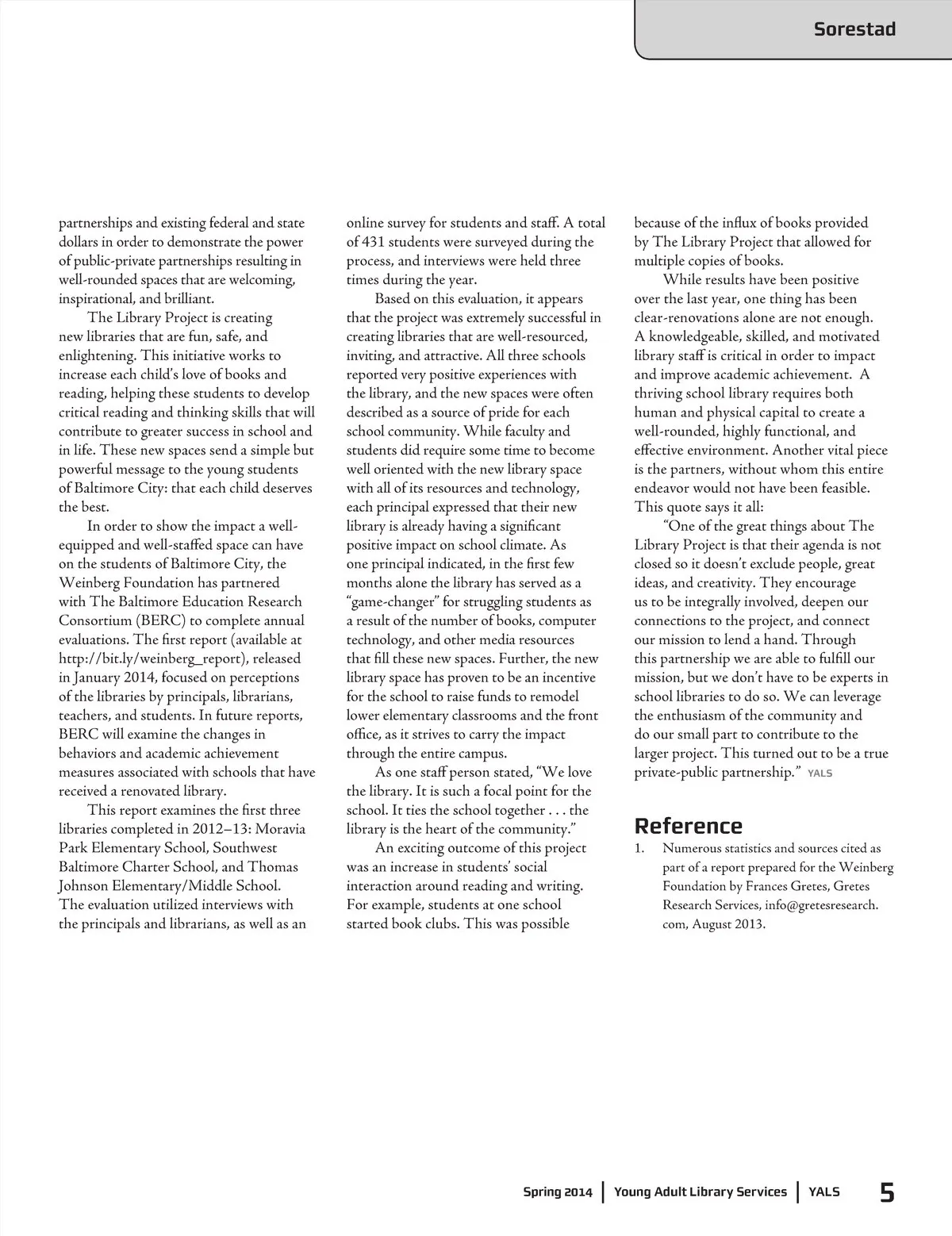 Sorestad

partnerships and existing federal and state dollars in order to demonstrate the power of public-private partnerships resulting in well-rounded spaces that are welcoming, inspirational, and brilliant.

The Library Project is creating new libraries that are fun, safe, and enlightening. This initiative works to increase each child's love of books and reading, helping these students to develop critical reading and thinking skills that will contribute to greater success in school and in life. These new spaces send a simple but powerful message to the young students of Baltimore City: that each child deserves the best.

In order to show the impact a well-equipped and well-staffed space can have on the students of Baltimore City, the Weinberg Foundation has partnered with The Baltimore Education Research Consortium (BERC) to complete annual evaluations. The first report (available at http://bit.ly/weinberg_report), released in January 2014, focused on perceptions of the libraries by principals, librarians, teachers, and students. In future reports, BERC will examine the changes in behaviors and academic achievement measures associated with schools that have received a renovated library.

This report examines the first three libraries completed in 2012–13: Moravia Park Elementary School, Southwest Baltimore Charter School, and Thomas Johnson Elementary/Middle School. The evaluation utilized interviews with the principals and librarians, as well as an online survey for students and staff. A total of 431 students were surveyed during the process, and interviews were held three times during the year.

Based on this evaluation, it appears that the project was extremely successful in creating libraries that are well-resourced, inviting, and attractive. All three schools reported very positive experiences with the library, and the new spaces were often described as a source of pride for each school community. While faculty and students did require some time to become well oriented with the new library space with all of its resources and technology, each principal expressed that their new library is already having a significant positive impact on school climate. As one principal indicated, in the first few months alone the library has served as a "game-changer" for struggling students as a result of the number of books, computer technology, and other media resources that fill these new spaces. Further, the new library space has proven to be an incentive for the school to raise funds to remodel lower elementary classrooms and the front office, as it strives to carry the impact through the entire campus.

As one staff person stated, "We love the library. It is such a focal point for the school. It ties the school together . . . the library is the heart of the community."

An exciting outcome of this project was an increase in students' social interaction around reading and writing. For example, students at one school started book clubs. This was possible because of the influx of books provided by The Library Project that allowed for multiple copies of books.

While results have been positive over the last year, one thing has been clear-renovations alone are not enough. A knowledgeable, skilled, and motivated library staff is critical in order to impact and improve academic achievement. A thriving school library requires both human and physical capital to create a well-rounded, highly functional, and effective environment. Another vital piece is the partners, without whom this entire endeavor would not have been feasible. This quote says it all:

"One of the great things about The Library Project is that their agenda is not closed so it doesn't exclude people, great ideas, and creativity. They encourage us to be integrally involved, deepen our connections to the project, and connect our mission to lend a hand. Through this partnership we are able to fulfill our mission, but we don't have to be experts in school libraries to do so. We can leverage the enthusiasm of the community and do our small part to contribute to the larger project. This turned out to be a true private-public partnership." YALS

Reference

1. Numerous statistics and sources cited as part of a report prepared for the Weinberg Foundation by Frances Gretes, Gretes Research Services, info@gretesresearch.com, August 2013.

Spring 2014 | Young Adult Library Services | YALS 5